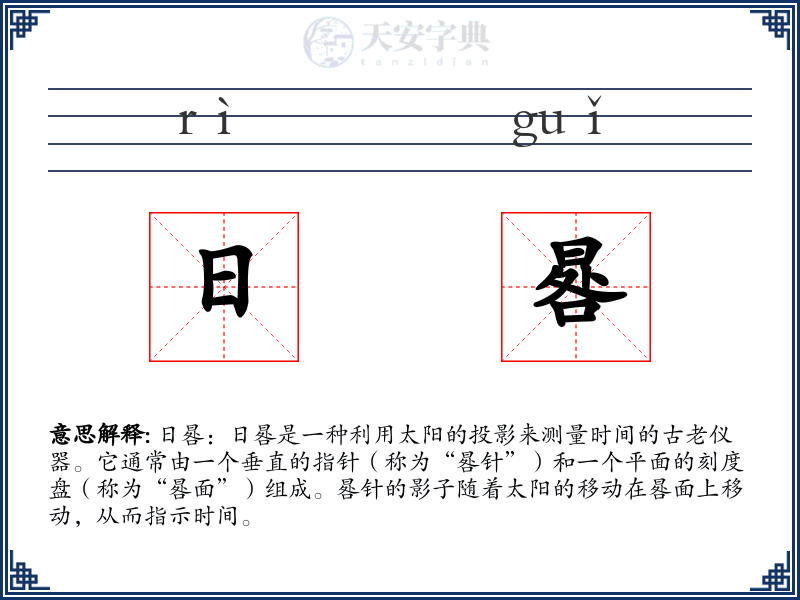 天安字典
tanzidian

rì guǐ

日 晷

意思解释: 日晷：日晷是一种利用太阳的投影来测量时间的古老仪器。它通常由一个垂直的指针（称为“晷针”）和一个平面的刻度盘（称为“晷面”）组成。晷针的影子随着太阳的移动在晷面上移动，从而指示时间。